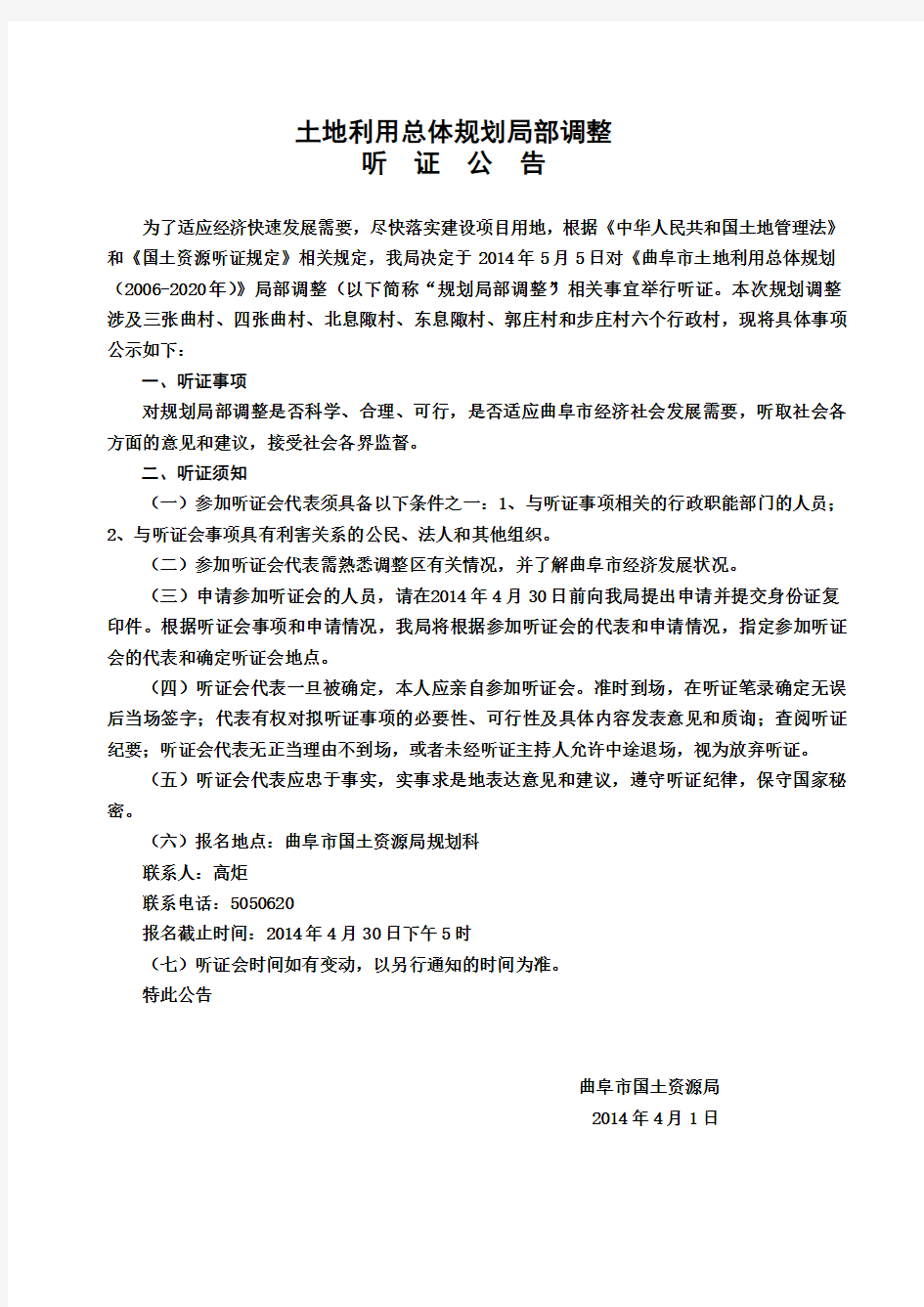 土地利用总体规划局部调整
听 证 公 告

为了适应经济快速发展需要，尽快落实建设项目用地，根据《中华人民共和国土地管理法》和《国土资源听证规定》相关规定，我局决定于 2014 年 5 月 5 日对《曲阜市土地利用总体规划（2006-2020 年）》局部调整（以下简称“规划局部调整”）相关事宜举行听证。本次规划调整涉及三张曲村、四张曲村、北息陬村、东息陬村、郭庄村和步庄村六个行政村，现将具体事项公示如下：

一、听证事项

对规划局部调整是否科学、合理、可行，是否适应曲阜市经济社会发展需要，听取社会各方面的意见和建议，接受社会各界监督。

二、听证须知

（一）参加听证会代表须具备以下条件之一：1、与听证事项相关的行政职能部门的人员；2、与听证会事项具有利害关系的公民、法人和其他组织。

（二）参加听证会代表需熟悉调整区有关情况，并了解曲阜市经济发展状况。

（三）申请参加听证会的人员，请在2014 年 4 月 30 日前向我局提出申请并提交身份证复印件。根据听证会事项和申请情况，我局将根据参加听证会的代表和申请情况，指定参加听证会的代表和确定听证会地点。

（四）听证会代表一旦被确定，本人应亲自参加听证会。准时到场，在听证笔录确定无误后当场签字；代表有权对拟听证事项的必要性、可行性及具体内容发表意见和质询；查阅听证纪要；听证会代表无正当理由不到场，或者未经听证主持人允许中途退场，视为放弃听证。

（五）听证会代表应忠于事实，实事求是地表达意见和建议，遵守听证纪律，保守国家秘密。

（六）报名地点：曲阜市国土资源局规划科

联系人：高炬

联系电话：5050620

报名截止时间：2014 年 4 月 30 日下午 5 时

（七）听证会时间如有变动，以另行通知的时间为准。

特此公告

曲阜市国土资源局
2014 年 4 月 1 日